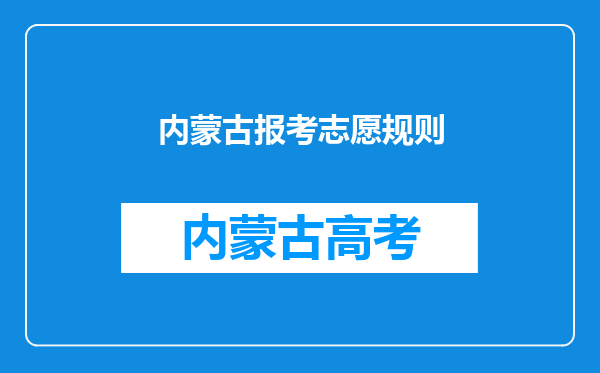 内蒙古报考志愿规则

内蒙古高考